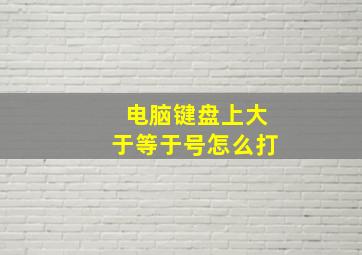 电脑键盘上大于等于号怎么打